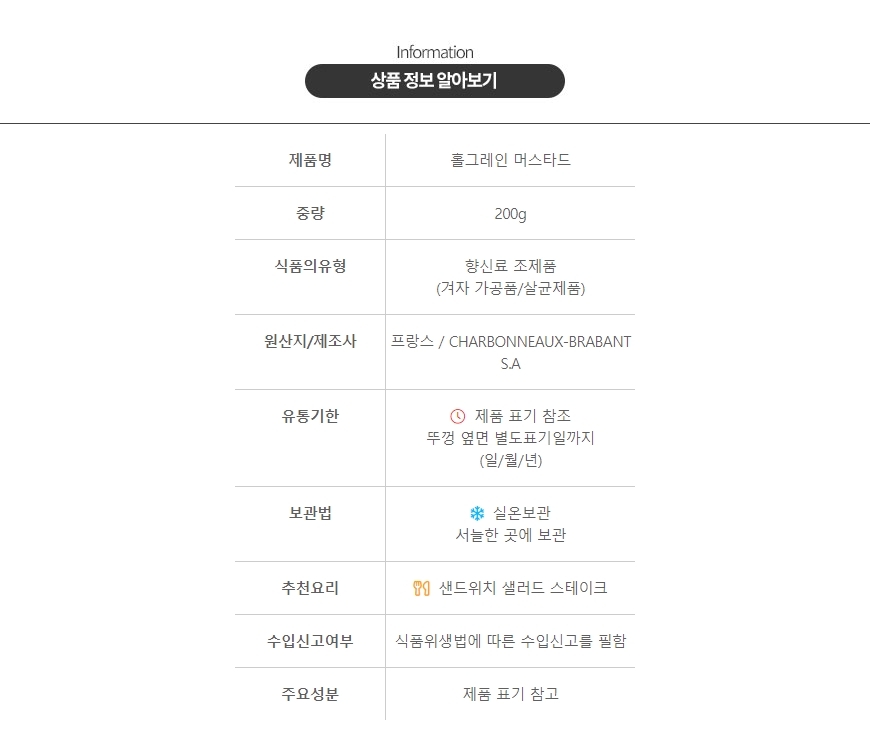 Information

상품 정보 알아보기

| 제품명 | 홀그레인 머스타드 |
|---|---|
| 중량 | 200g |
| 식품의유형 | 향신료 조제품 (겨자 가공품/살균제품) |
| 원산지/제조사 | 프랑스 / CHARBONNEAUX-BRABANT S.A |
| 유통기한 | 제품 표기 참조 뚜껑 옆면 별도표기일까지 (일/월/년) |
| 보관법 | 실온보관 서늘한 곳에 보관 |
| 추천요리 | 샌드위치 샐러드 스테이크 |
| 수입신고여부 | 식품위생법에 따른 수입신고를 필함 |
| 주요성분 | 제품 표기 참고 |